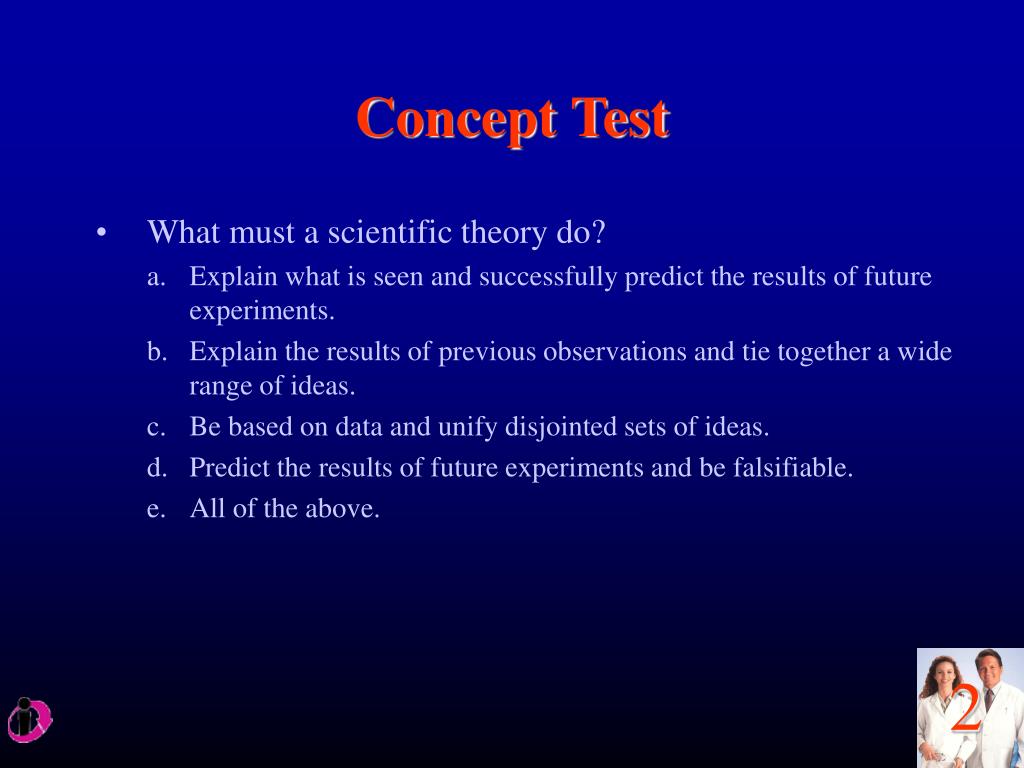 Concept Test

• What must a scientific theory do?

a. Explain what is seen and successfully predict the results of future experiments.

b. Explain the results of previous observations and tie together a wide range of ideas.

c. Be based on data and unify disjointed sets of ideas.

d. Predict the results of future experiments and be falsifiable.

e. All of the above.

2